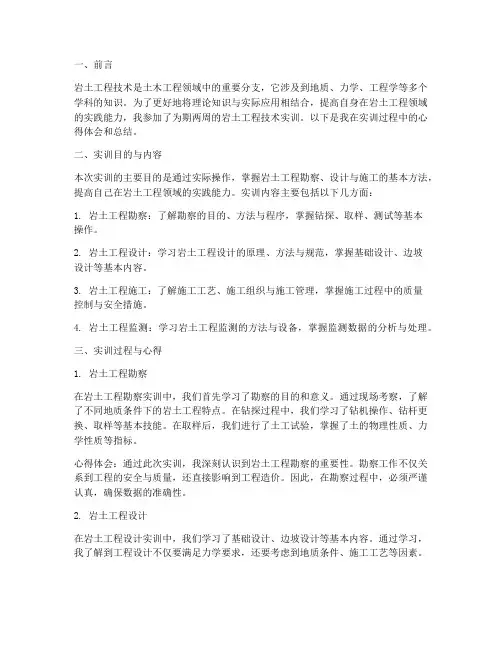 一、前言

岩土工程技术是土木工程领域中的重要分支，它涉及到地质、力学、工程学等多个学科的知识。为了更好地将理论知识与实际应用相结合，提高自身在岩土工程领域的实践能力，我参加了为期两周的岩土工程技术实训。以下是我在实训过程中的心得体会和总结。

二、实训目的与内容

本次实训的主要目的是通过实际操作，掌握岩土工程勘察、设计与施工的基本方法，提高自己在岩土工程领域的实践能力。实训内容主要包括以下几方面：

1. 岩土工程勘察：了解勘察的目的、方法与程序，掌握钻探、取样、测试等基本操作。

2. 岩土工程设计：学习岩土工程设计的原理、方法与规范，掌握基础设计、边坡设计等基本内容。

3. 岩土工程施工：了解施工工艺、施工组织与施工管理，掌握施工过程中的质量控制与安全措施。

4. 岩土工程监测：学习岩土工程监测的方法与设备，掌握监测数据的分析与处理。

三、实训过程与心得

1. 岩土工程勘察

在岩土工程勘察实训中，我们首先学习了勘察的目的和意义。通过现场考察，了解了不同地质条件下的岩土工程特点。在钻探过程中，我们学习了钻机操作、钻杆更换、取样等基本技能。在取样后，我们进行了土工试验，掌握了土的物理性质、力学性质等指标。

心得体会：通过此次实训，我深刻认识到岩土工程勘察的重要性。勘察工作不仅关系到工程的安全与质量，还直接影响到工程造价。因此，在勘察过程中，必须严谨认真，确保数据的准确性。

2. 岩土工程设计

在岩土工程设计实训中，我们学习了基础设计、边坡设计等基本内容。通过学习，我了解到工程设计不仅要满足力学要求，还要考虑到地质条件、施工工艺等因素。